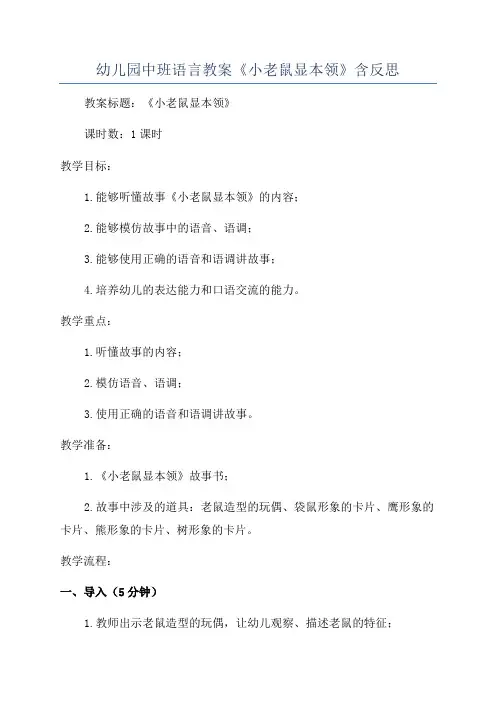 幼儿园中班语言教案《小老鼠显本领》含反思

教案标题：《小老鼠显本领》

课时数：1课时

教学目标：

1.能够听懂故事《小老鼠显本领》的内容；

2.能够模仿故事中的语音、语调；

3.能够使用正确的语音和语调讲故事；

4.培养幼儿的表达能力和口语交流的能力。

教学重点：

1.听懂故事的内容；

2.模仿语音、语调；

3.使用正确的语音和语调讲故事。

教学准备：

1.《小老鼠显本领》故事书；

2.故事中涉及的道具：老鼠造型的玩偶、袋鼠形象的卡片、鹰形象的卡片、熊形象的卡片、树形象的卡片。

教学流程：

一、导入（5分钟）

1.教师出示老鼠造型的玩偶，让幼儿观察、描述老鼠的特征；